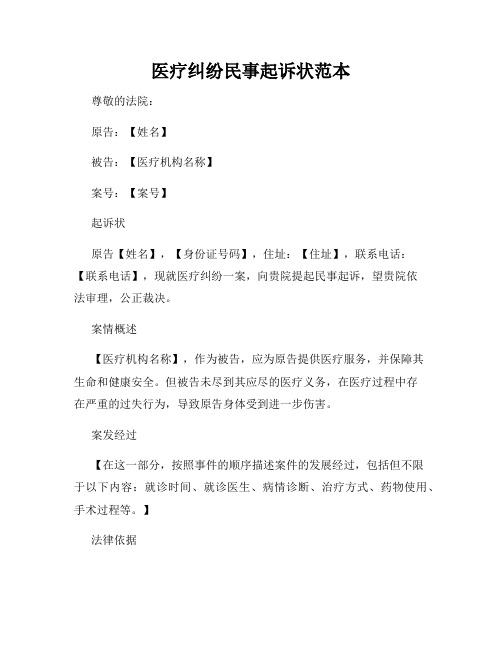 医疗纠纷民事起诉状范本

尊敬的法院：

原告：【姓名】

被告：【医疗机构名称】

案号：【案号】

起诉状

原告【姓名】，【身份证号码】，住址：【住址】，联系电话：【联系电话】，现就医疗纠纷一案，向贵院提起民事起诉，望贵院依法审理，公正裁决。

案情概述

【医疗机构名称】，作为被告，应为原告提供医疗服务，并保障其生命和健康安全。但被告未尽到其应尽的医疗义务，在医疗过程中存在严重的过失行为，导致原告身体受到进一步伤害。

案发经过

【在这一部分，按照事件的顺序描述案件的发展经过，包括但不限于以下内容：就诊时间、就诊医生、病情诊断、治疗方式、药物使用、手术过程等。】

法律依据